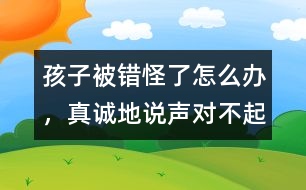 孩子被错怪了怎么办，真诚地说声对不起